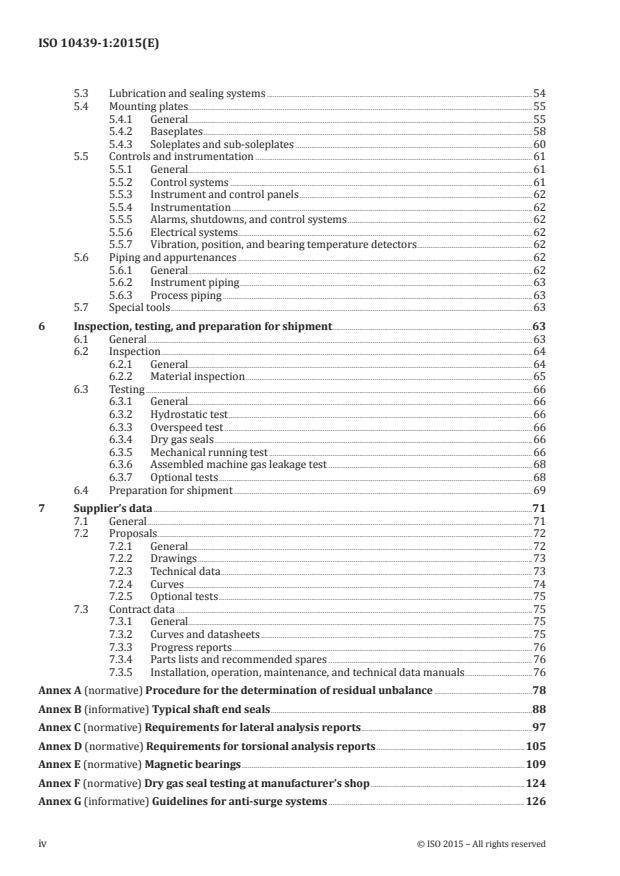 ISO 10439-1:2015(E)

5.3 Lubrication and sealing systems 54
5.4 Mounting plates 55
5.4.1 General 55
5.4.2 Baseplates 58
5.4.3 Soleplates and sub-soleplates 60
5.5 Controls and instrumentation 61
5.5.1 General 61
5.5.2 Control systems 61
5.5.3 Instrument and control panels 62
5.5.4 Instrumentation 62
5.5.5 Alarms, shutdowns, and control systems 62
5.5.6 Electrical systems 62
5.5.7 Vibration, position, and bearing temperature detectors 62
5.6 Piping and appurtenances 62
5.6.1 General 62
5.6.2 Instrument piping 63
5.6.3 Process piping 63
5.7 Special tools 63

6 Inspection, testing, and preparation for shipment 63
6.1 General 63
6.2 Inspection 64
6.2.1 General 64
6.2.2 Material inspection 65
6.3 Testing 66
6.3.1 General 66
6.3.2 Hydrostatic test 66
6.3.3 Overspeed test 66
6.3.4 Dry gas seals 66
6.3.5 Mechanical running test 66
6.3.6 Assembled machine gas leakage test 68
6.3.7 Optional tests 68
6.4 Preparation for shipment 69

7 Supplier's data 71
7.1 General 71
7.2 Proposals 72
7.2.1 General 72
7.2.2 Drawings 73
7.2.3 Technical data 73
7.2.4 Curves 74
7.2.5 Optional tests 75
7.3 Contract data 75
7.3.1 General 75
7.3.2 Curves and datasheets 75
7.3.3 Progress reports 76
7.3.4 Parts lists and recommended spares 76
7.3.5 Installation, operation, maintenance, and technical data manuals 76

Annex A (normative) Procedure for the determination of residual unbalance 78

Annex B (informative) Typical shaft end seals 88

Annex C (normative) Requirements for lateral analysis reports 97

Annex D (normative) Requirements for torsional analysis reports 105

Annex E (normative) Magnetic bearings 109

Annex F (normative) Dry gas seal testing at manufacturer's shop 124

Annex G (informative) Guidelines for anti-surge systems 126

iv © ISO 2015 – All rights reserved